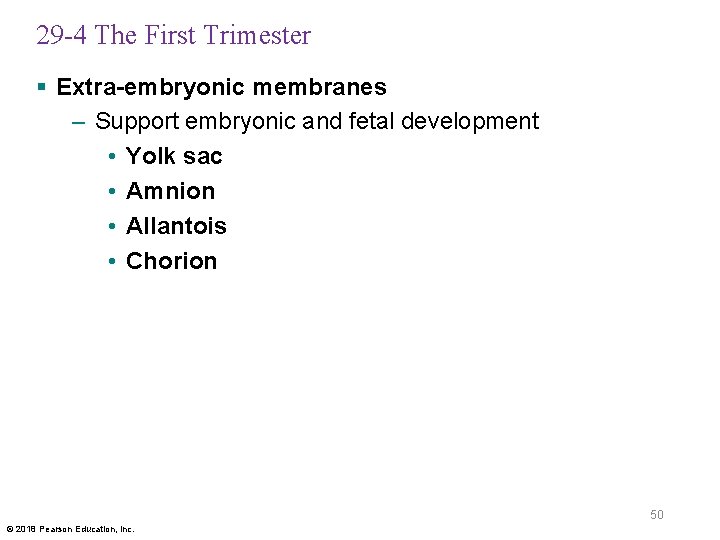 29-4 The First Trimester

▪ Extra-embryonic membranes

– Support embryonic and fetal development

• Yolk sac

• Amnion

• Allantois

• Chorion

50

© 2018 Pearson Education, Inc.